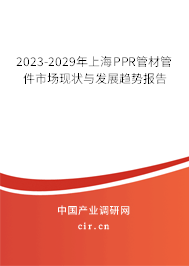 2023-2029年上海PPR管材管件市场现状与发展趋势报告

中国产业调研网

cir.cn